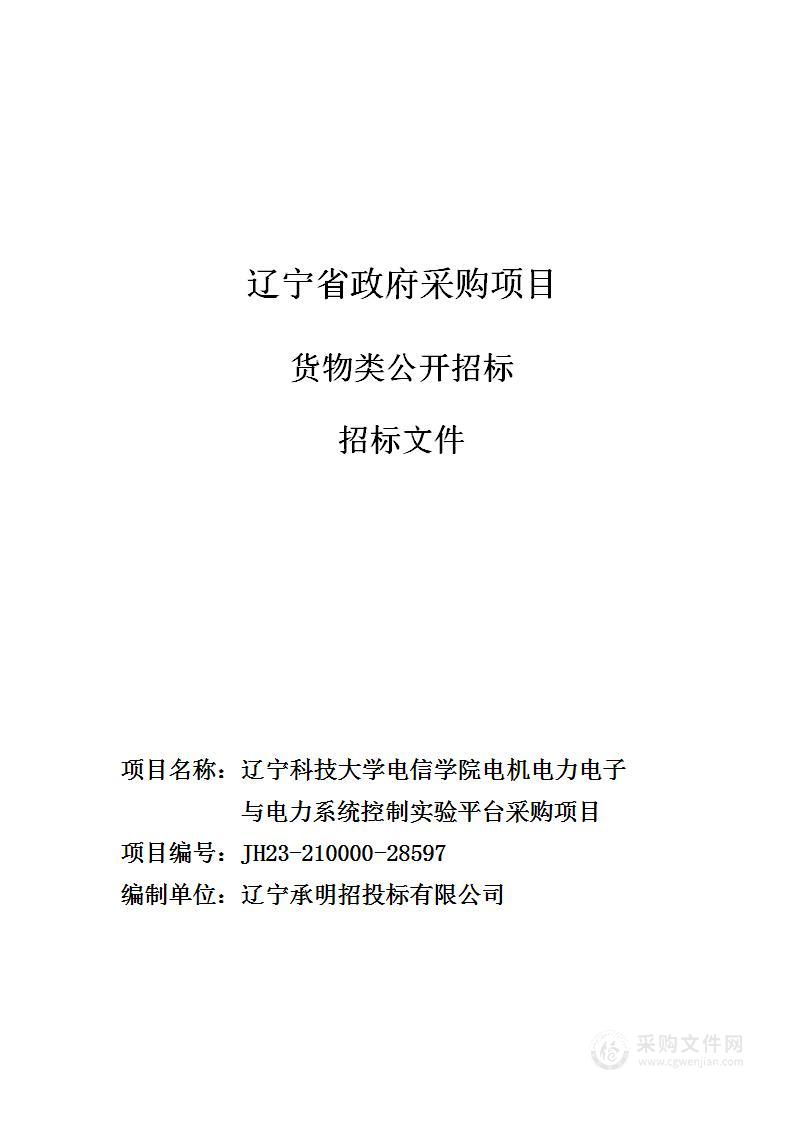 辽宁省政府采购项目

货物类公开招标

招标文件

项目名称：辽宁科技大学电信学院电机电力电子与电力系统控制实验平台采购项目
项目编号：JH23-210000-28597
编制单位：辽宁承明招投标有限公司

采购文件网
www.cgwenjian.com